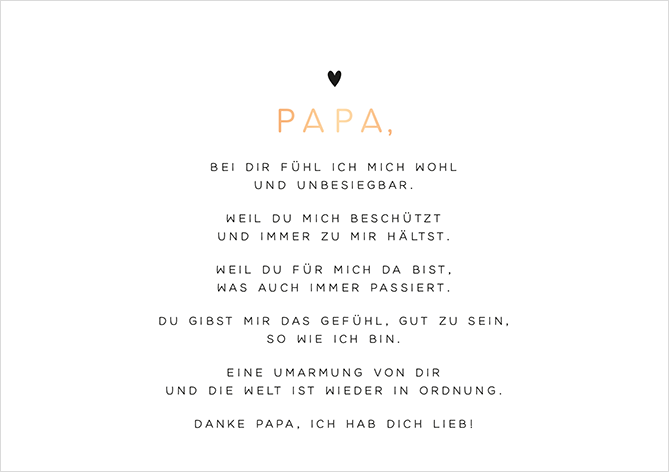 PAPA,

BEI DIR FÜHL ICH MICH WOHL
UND UNBESIEGBAR.

WEIL DU MICH BESCHÜTZT
UND IMMER ZU MIR HÄLTST.

WEIL DU FÜR MICH DA BIST,
WAS AUCH IMMER PASSIERT.

DU GIBST MIR DAS GEFÜHL, GUT ZU SEIN,
SO WIE ICH BIN.

EINE UMARMUNG VON DIR
UND DIE WELT IST WIEDER IN ORDNUNG.

DANKE PAPA, ICH HAB DICH LIEB!